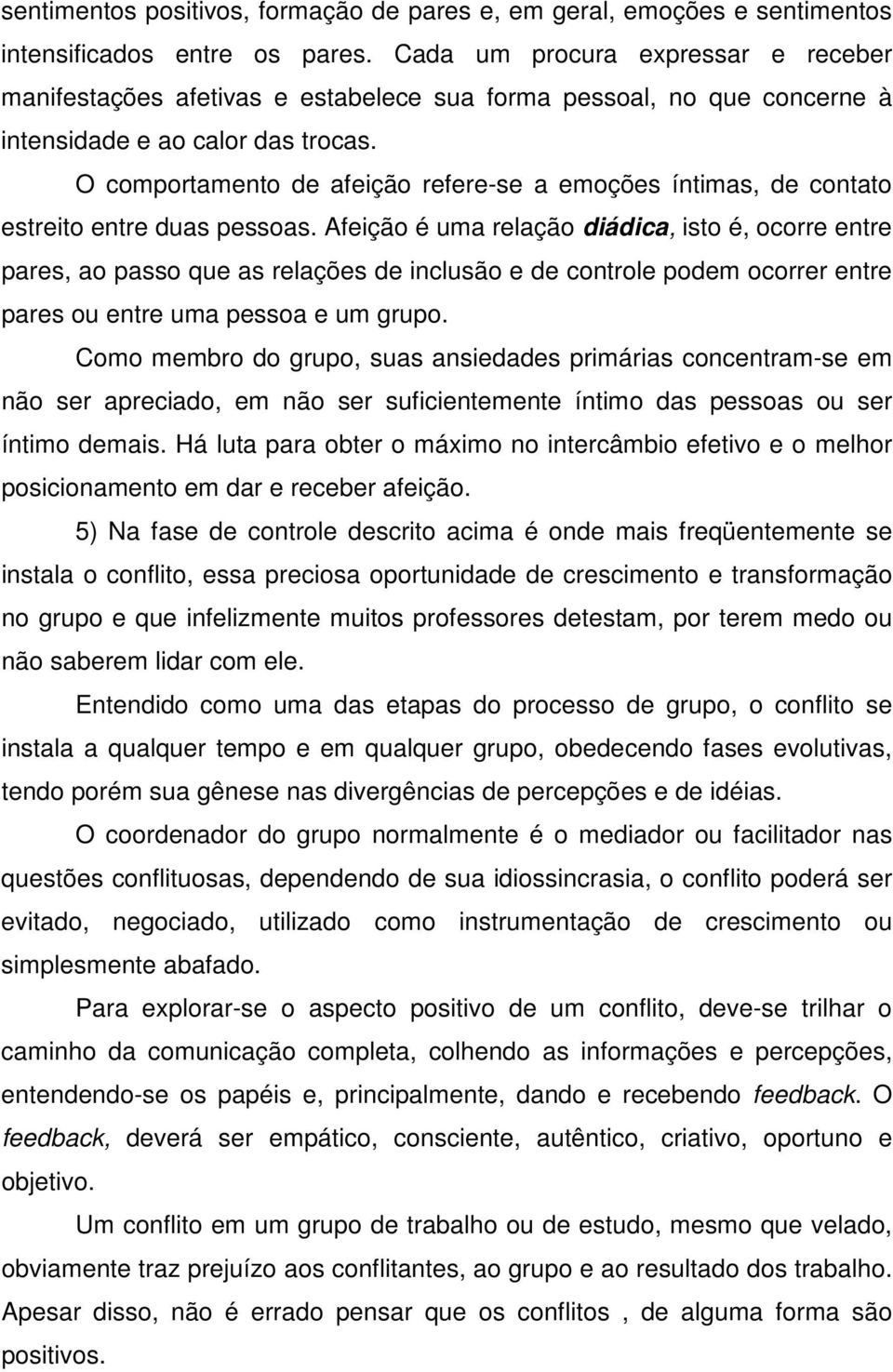 sentimentos positivos, formação de pares e, em geral, emoções e sentimentos intensificados entre os pares. Cada um procura expressar e receber manifestações afetivas e estabelece sua forma pessoal, no que concerne à intensidade e ao calor das trocas.

O comportamento de afeição refere-se a emoções íntimas, de contato estreito entre duas pessoas. Afeição é uma relação diádica, isto é, ocorre entre pares, ao passo que as relações de inclusão e de controle podem ocorrer entre pares ou entre uma pessoa e um grupo.

Como membro do grupo, suas ansiedades primárias concentram-se em não ser apreciado, em não ser suficientemente íntimo das pessoas ou ser íntimo demais. Há luta para obter o máximo no intercâmbio efetivo e o melhor posicionamento em dar e receber afeição.

5) Na fase de controle descrito acima é onde mais freqüentemente se instala o conflito, essa preciosa oportunidade de crescimento e transformação no grupo e que infelizmente muitos professores detestam, por terem medo ou não saberem lidar com ele.

Entendido como uma das etapas do processo de grupo, o conflito se instala a qualquer tempo e em qualquer grupo, obedecendo fases evolutivas, tendo porém sua gênese nas divergências de percepções e de idéias.

O coordenador do grupo normalmente é o mediador ou facilitador nas questões conflituosas, dependendo de sua idiossincrasia, o conflito poderá ser evitado, negociado, utilizado como instrumentação de crescimento ou simplesmente abafado.

Para explorar-se o aspecto positivo de um conflito, deve-se trilhar o caminho da comunicação completa, colhendo as informações e percepções, entendendo-se os papéis e, principalmente, dando e recebendo feedback. O feedback, deverá ser empático, consciente, autêntico, criativo, oportuno e objetivo.

Um conflito em um grupo de trabalho ou de estudo, mesmo que velado, obviamente traz prejuízo aos conflitantes, ao grupo e ao resultado dos trabalho. Apesar disso, não é errado pensar que os conflitos , de alguma forma são positivos.